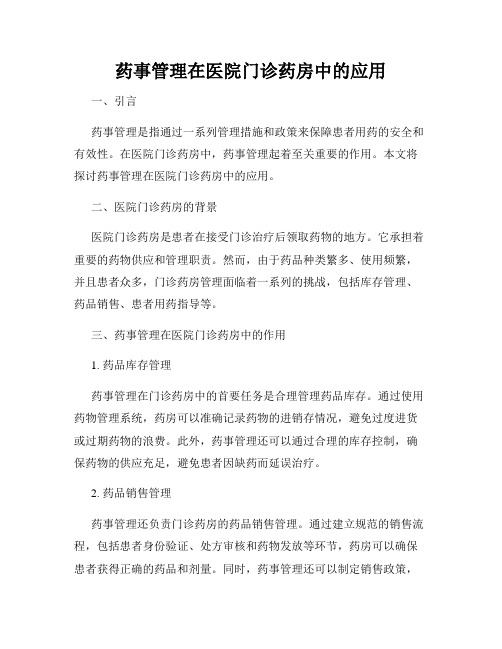 药事管理在医院门诊药房中的应用

一、引言

药事管理是指通过一系列管理措施和政策来保障患者用药的安全和有效性。在医院门诊药房中，药事管理起着至关重要的作用。本文将探讨药事管理在医院门诊药房中的应用。

二、医院门诊药房的背景

医院门诊药房是患者在接受门诊治疗后领取药物的地方。它承担着重要的药物供应和管理职责。然而，由于药品种类繁多、使用频繁，并且患者众多，门诊药房管理面临着一系列的挑战，包括库存管理、药品销售、患者用药指导等。

三、药事管理在医院门诊药房中的作用

1. 药品库存管理

药事管理在门诊药房中的首要任务是合理管理药品库存。通过使用药物管理系统，药房可以准确记录药物的进销存情况，避免过度进货或过期药物的浪费。此外，药事管理还可以通过合理的库存控制，确保药物的供应充足，避免患者因缺药而延误治疗。

2. 药品销售管理

药事管理还负责门诊药房的药品销售管理。通过建立规范的销售流程，包括患者身份验证、处方审核和药物发放等环节，药房可以确保患者获得正确的药品和剂量。同时，药事管理还可以制定销售政策，